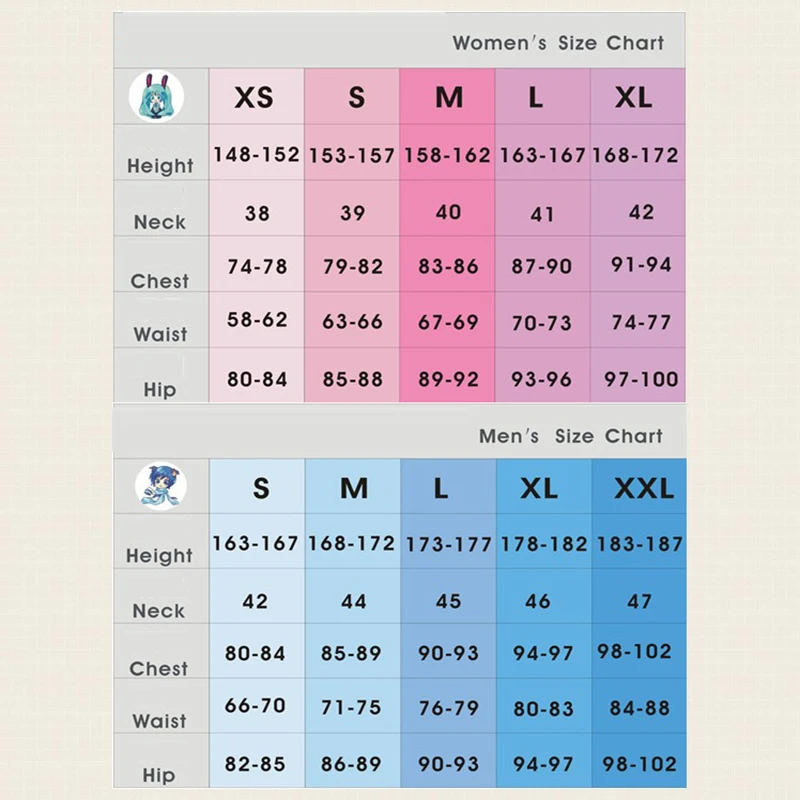 Women's Size Chart

| | XS | S | M | L | XL |
|---|---|---|---|---|---|
| Height | 148-152 | 153-157 | 158-162 | 163-167 | 168-172 |
| Neck | 38 | 39 | 40 | 41 | 42 |
| Chest | 74-78 | 79-82 | 83-86 | 87-90 | 91-94 |
| Waist | 58-62 | 63-66 | 67-69 | 70-73 | 74-77 |
| Hip | 80-84 | 85-88 | 89-92 | 93-96 | 97-100 |

Men's Size Chart

| | S | M | L | XL | XXL |
|---|---|---|---|---|---|
| Height | 163-167 | 168-172 | 173-177 | 178-182 | 183-187 |
| Neck | 42 | 44 | 45 | 46 | 47 |
| Chest | 80-84 | 85-89 | 90-93 | 94-97 | 98-102 |
| Waist | 66-70 | 71-75 | 76-79 | 80-83 | 84-88 |
| Hip | 82-85 | 86-89 | 90-93 | 94-97 | 98-102 |